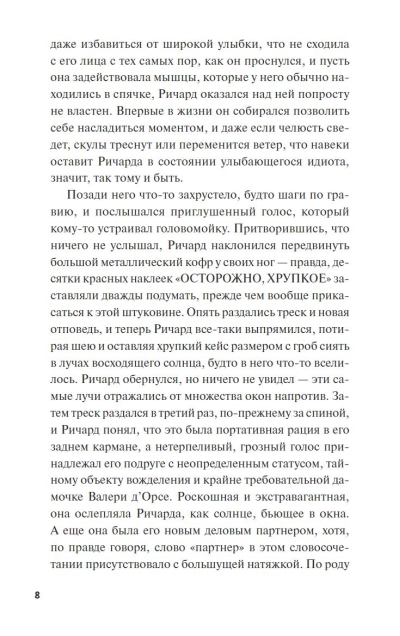 даже избавиться от широкой улыбки, что не сходила с его лица с тех самых пор, как он проснулся, и пусть она задействовала мышцы, которые у него обычно находились в спячке, Ричард оказался над ней попросту не властен. Впервые в жизни он собирался позволить себе насладиться моментом, и даже если челюсть сведет, скулы треснут или переменится ветер, что навеки оставит Ричарда в состоянии улыбающегося идиота, значит, так тому и быть.

Позади него что-то захрустело, будто шаги по гравию, и послышался приглушенный голос, который кому-то устраивал головомойку. Притворившись, что ничего не услышал, Ричард наклонился передвинуть большой металлический кофр у своих ног — правда, десятки красных наклеек «ОСТОРОЖНО, ХРУПКОЕ» заставляли дважды подумать, прежде чем вообще прикасаться к этой штуковине. Опять раздались треск и новая отповедь, и теперь Ричард все-таки выпрямился, потирая шею и оставляя хрупкий кейс размером с гроб сиять в лучах восходящего солнца, будто в него что-то вселилось. Ричард обернулся, но ничего не увидел — эти самые лучи отражались от множества окон напротив. Затем треск раздался в третий раз, по-прежнему за спиной, и Ричард понял, что это была портативная рация в его заднем кармане, а нетерпеливый, грозный голос принадлежал его подруге с неопределенным статусом, тайному объекту вожделения и крайне требовательной дамочке Валери д'Орсе. Роскошная и экстравагантная, она ослепляла Ричарда, как солнце, бьющее в окна. А еще она была его новым деловым партнером, хотя, по правде говоря, слово «партнер» в этом словосочетании присутствовало с большущей натяжкой. По роду

8